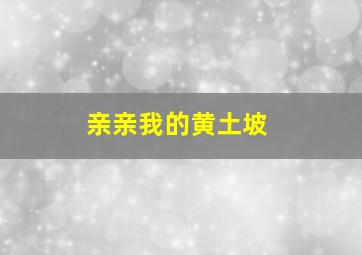 亲亲我的黄土坡